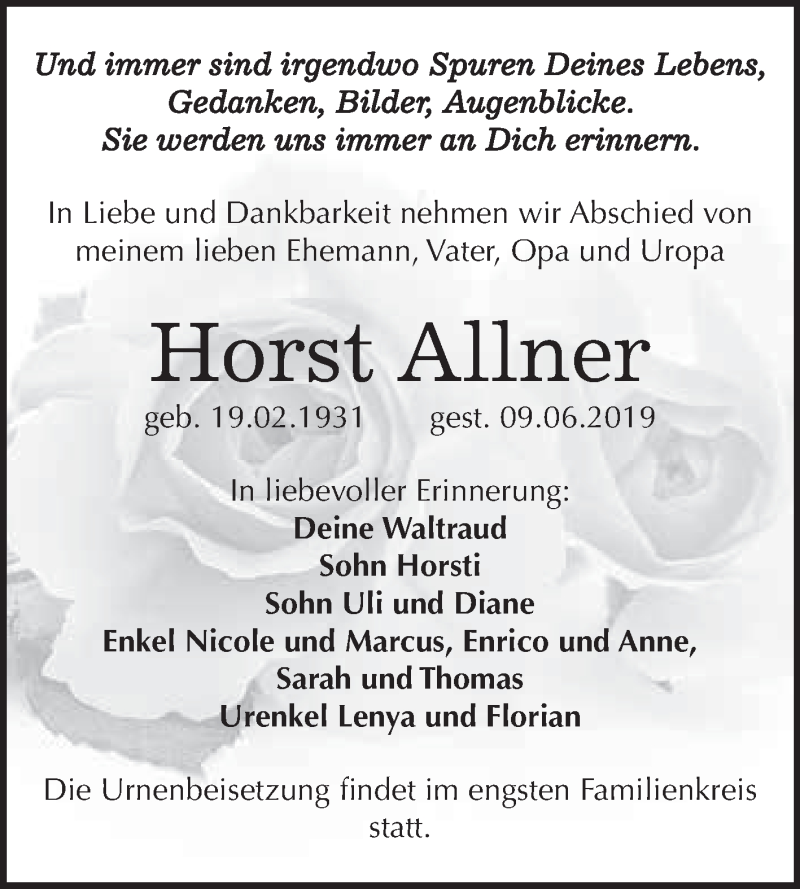 Und immer sind irgendwo Spuren Deines Lebens, Gedanken, Bilder, Augenblicke. Sie werden uns immer an Dich erinnern.

In Liebe und Dankbarkeit nehmen wir Abschied von meinem lieben Ehemann, Vater, Opa und Uropa

Horst Allner

geb. 19.02.1931 gest. 09.06.2019

In liebevoller Erinnerung:
Deine Waltraud
Sohn Horsti
Sohn Uli und Diane
Enkel Nicole und Marcus, Enrico und Anne, Sarah und Thomas
Urenkel Lenya und Florian

Die Urnenbeisetzung findet im engsten Familienkreis statt.